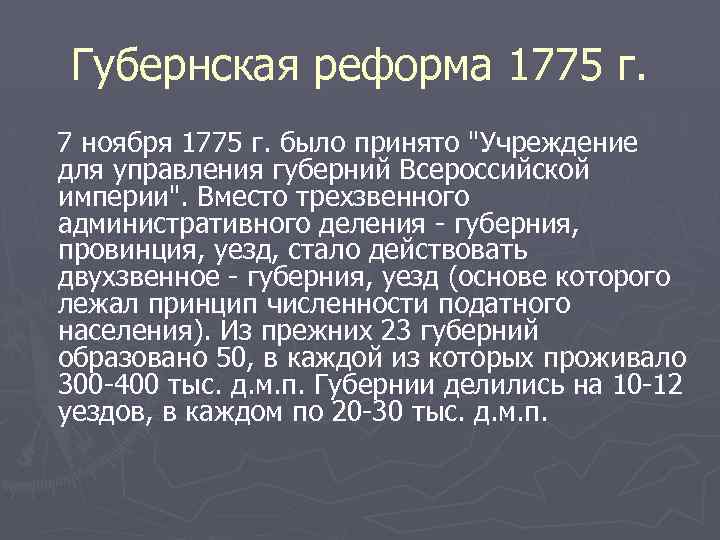 Губернская реформа 1775 г.

7 ноября 1775 г. было принято "Учреждение для управления губерний Всероссийской империи". Вместо трехзвенного административного деления - губерния, провинция, уезд, стало действовать двухзвенное - губерния, уезд (основе которого лежал принцип численности податного населения). Из прежних 23 губерний образовано 50, в каждой из которых проживало 300-400 тыс. д.м.п. Губернии делились на 10-12 уездов, в каждом по 20-30 тыс. д.м.п.